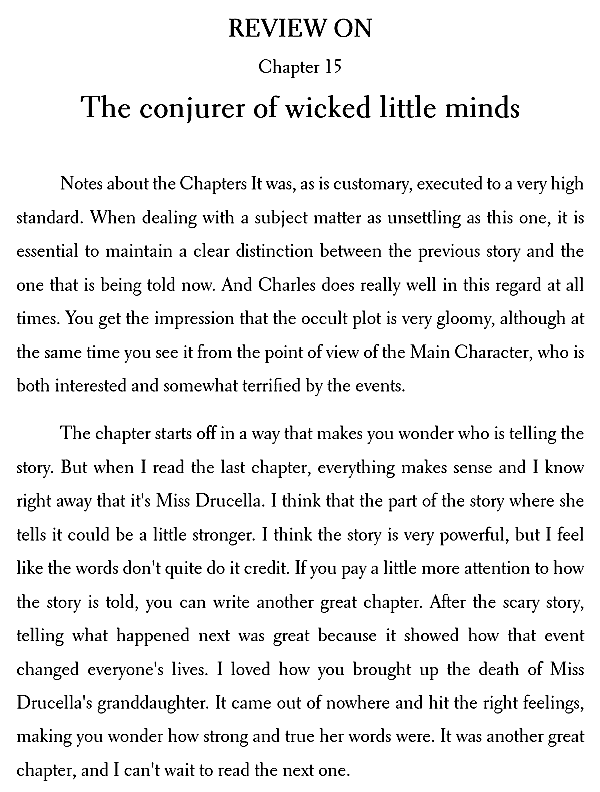 REVIEW ON

Chapter 15

The conjurer of wicked little minds

Notes about the Chapters It was, as is customary, executed to a very high standard. When dealing with a subject matter as unsettling as this one, it is essential to maintain a clear distinction between the previous story and the one that is being told now. And Charles does really well in this regard at all times. You get the impression that the occult plot is very gloomy, although at the same time you see it from the point of view of the Main Character, who is both interested and somewhat terrified by the events.

The chapter starts off in a way that makes you wonder who is telling the story. But when I read the last chapter, everything makes sense and I know right away that it's Miss Drucella. I think that the part of the story where she tells it could be a little stronger. I think the story is very powerful, but I feel like the words don't quite do it credit. If you pay a little more attention to how the story is told, you can write another great chapter. After the scary story, telling what happened next was great because it showed how that event changed everyone's lives. I loved how you brought up the death of Miss Drucella's granddaughter. It came out of nowhere and hit the right feelings, making you wonder how strong and true her words were. It was another great chapter, and I can't wait to read the next one.